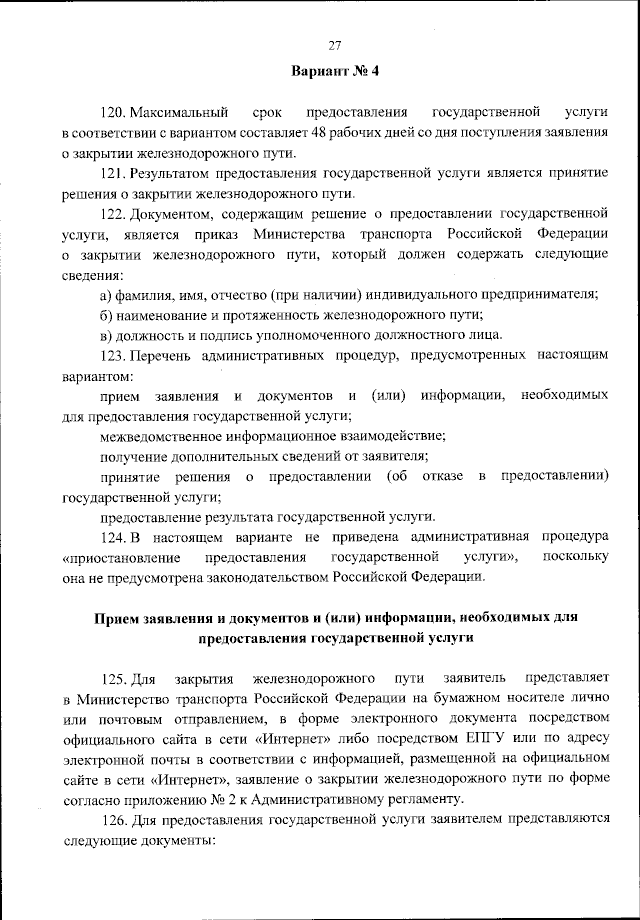 27

Вариант № 4

120. Максимальный срок предоставления государственной услуги в соответствии с вариантом составляет 48 рабочих дней со дня поступления заявления о закрытии железнодорожного пути.

121. Результатом предоставления государственной услуги является принятие решения о закрытии железнодорожного пути.

122. Документом, содержащим решение о предоставлении государственной услуги, является приказ Министерства транспорта Российской Федерации о закрытии железнодорожного пути, который должен содержать следующие сведения:

а) фамилия, имя, отчество (при наличии) индивидуального предпринимателя;

б) наименование и протяженность железнодорожного пути;

в) должность и подпись уполномоченного должностного лица.

123. Перечень административных процедур, предусмотренных настоящим вариантом:

прием заявления и документов и (или) информации, необходимых для предоставления государственной услуги;

межведомственное информационное взаимодействие;

получение дополнительных сведений от заявителя;

принятие решения о предоставлении (об отказе в предоставлении) государственной услуги;

предоставление результата государственной услуги.

124. В настоящем варианте не приведена административная процедура «приостановление предоставления государственной услуги», поскольку она не предусмотрена законодательством Российской Федерации.

Прием заявления и документов и (или) информации, необходимых для предоставления государственной услуги

125. Для закрытия железнодорожного пути заявитель представляет в Министерство транспорта Российской Федерации на бумажном носителе лично или почтовым отправлением, в форме электронного документа посредством официального сайта в сети «Интернет» либо посредством ЕПГУ или по адресу электронной почты в соответствии с информацией, размещенной на официальном сайте в сети «Интернет», заявление о закрытии железнодорожного пути по форме согласно приложению № 2 к Административному регламенту.

126. Для предоставления государственной услуги заявителем представляются следующие документы: